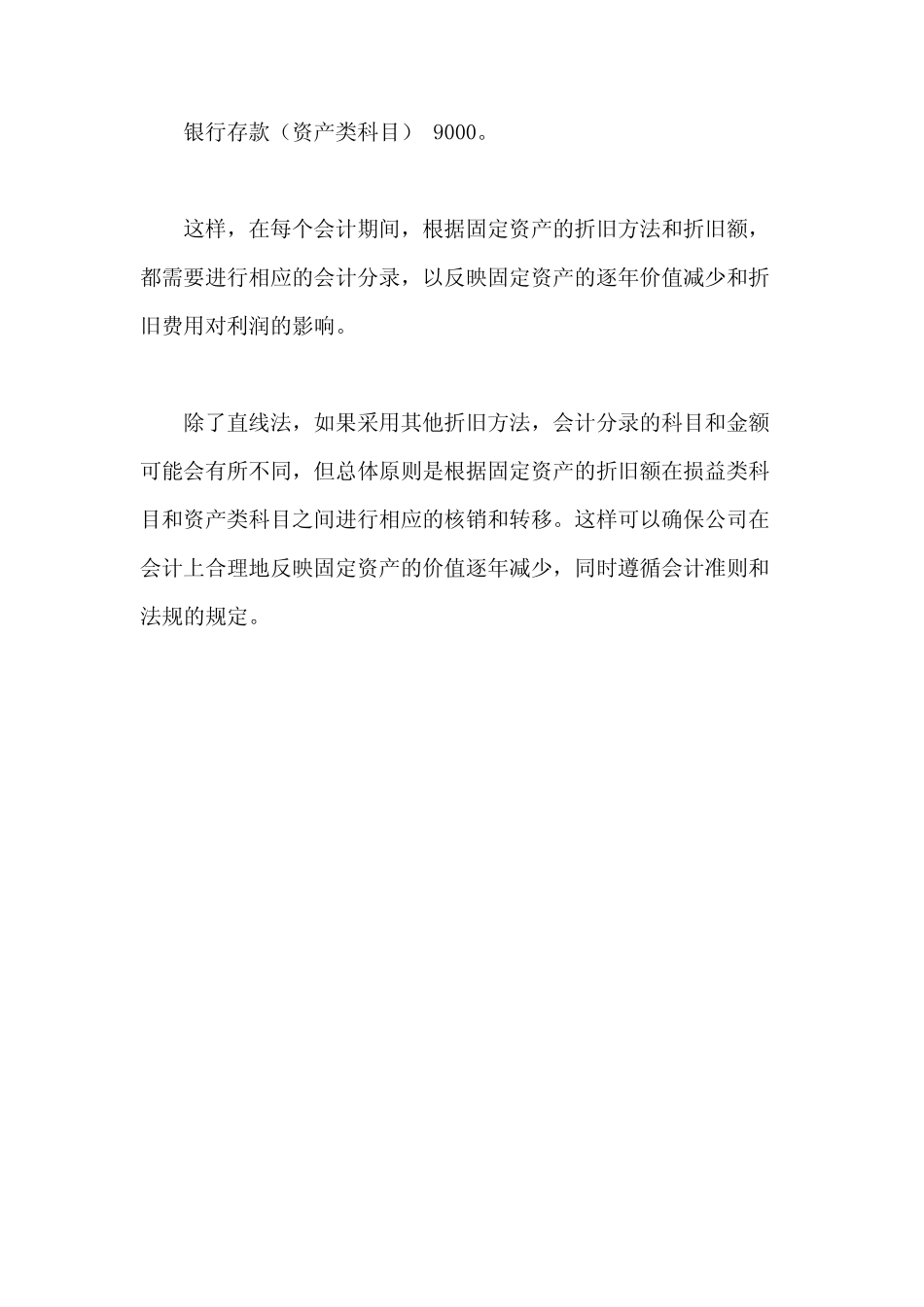 银行存款（资产类科目） 9000。

这样，在每个会计期间，根据固定资产的折旧方法和折旧额，都需要进行相应的会计分录，以反映固定资产的逐年价值减少和折旧费用对利润的影响。

除了直线法，如果采用其他折旧方法，会计分录的科目和金额可能会有所不同，但总体原则是根据固定资产的折旧额在损益类科目和资产类科目之间进行相应的核销和转移。这样可以确保公司在会计上合理地反映固定资产的价值逐年减少，同时遵循会计准则和法规的规定。